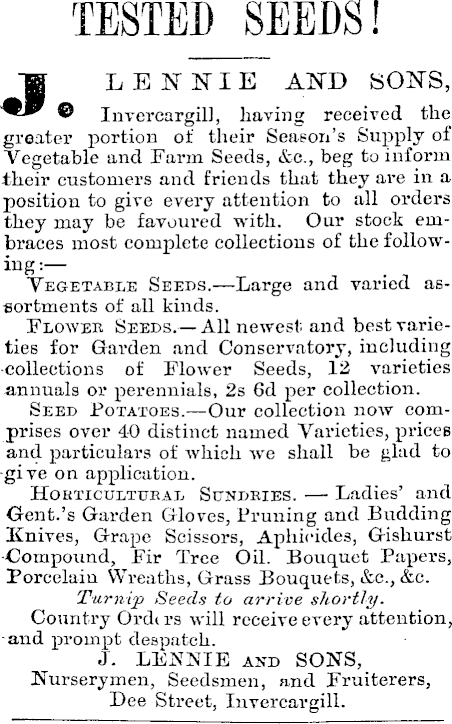 TESTED SEEDS!

J. LENNIE AND SONS, Invercargill, having received the greater portion of their Season's Supply of Vegetable and Farm Seeds, &c., beg to inform their customers and friends that they are in a position to give every attention to all orders they may be favoured with. Our stock embraces most complete collections of the following:—

VEGETABLE SEEDS.—Large and varied assortments of all kinds.

FLOWER SEEDS.—All newest and best varieties for Garden and Conservatory, including collections of Flower Seeds, 12 varieties annuals or perennials, 2s 6d per collection.

SEED POTATOES.—Our collection now comprises over 40 distinct named Varieties, prices and particulars of which we shall be glad to give on application.

HORTICULTURAL SUNDRIES. — Ladies' and Gent.'s Garden Gloves, Pruning and Budding Knives, Grape Scissors, Aphicides, Gishurst Compound, Fir Tree Oil. Bouquet Papers, Porcelain Wreaths, Grass Bouquets, &c., &c.

Turnip Seeds to arrive shortly.

Country Orders will receive every attention, and prompt despatch.

J. LENNIE AND SONS,
Nurserymen, Seedsmen, and Fruiterers,
Dee Street, Invercargill.